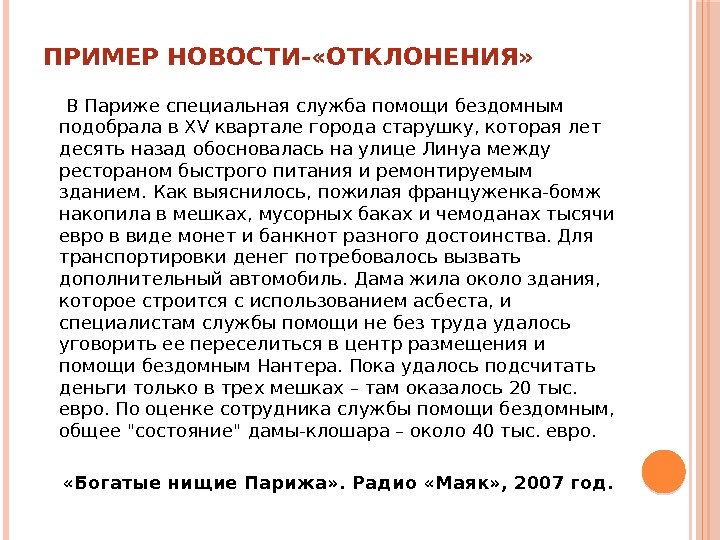 ПРИМЕР НОВОСТИ-«ОТКЛОНЕНИЯ»

В Париже специальная служба помощи бездомным подобрала в XV квартале города старушку, которая лет десять назад обосновалась на улице Линуа между рестораном быстрого питания и ремонтируемым зданием. Как выяснилось, пожилая француженка-бомж накопила в мешках, мусорных баках и чемоданах тысячи евро в виде монет и банкнот разного достоинства. Для транспортировки денег потребовалось вызвать дополнительный автомобиль. Дама жила около здания, которое строится с использованием асбеста, и специалистам службы помощи не без труда удалось уговорить ее переселиться в центр размещения и помощи бездомным Нантера. Пока удалось подсчитать деньги только в трех мешках – там оказалось 20 тыс. евро. По оценке сотрудника службы помощи бездомным, общее "состояние" дамы-клошара – около 40 тыс. евро.

«Богатые нищие Парижа». Радио «Маяк», 2007 год.